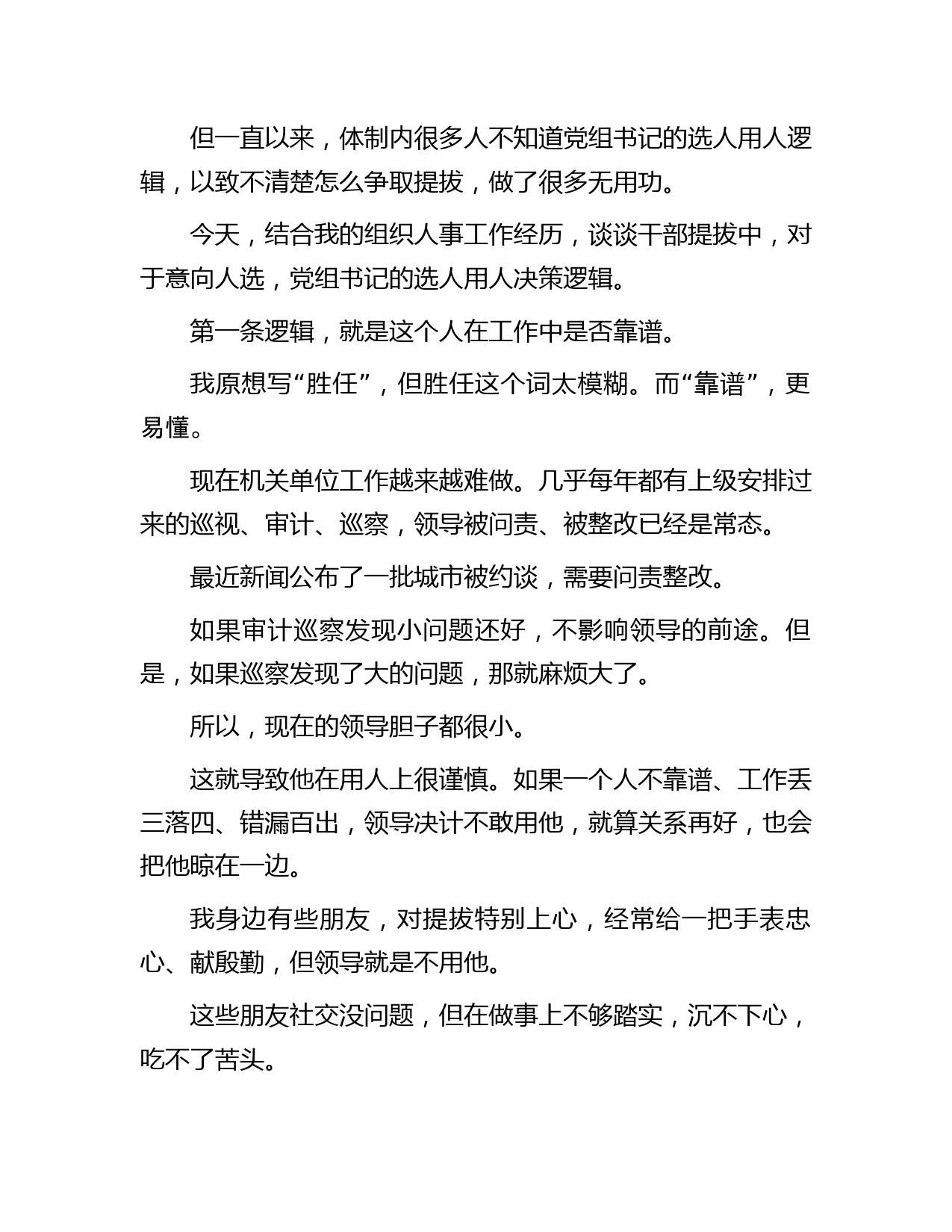 但一直以来，体制内很多人不知道党组书记的选人用人逻辑，以致不清楚怎么争取提拔，做了很多无用功。

今天，结合我的组织人事工作经历，谈谈干部提拔中，对于意向人选，党组书记的选人用人决策逻辑。

第一条逻辑，就是这个人在工作中是否靠谱。

我原想写“胜任”，但胜任这个词太模糊。而“靠谱”，更易懂。

现在机关单位工作越来越难做。几乎每年都有上级安排过来的巡视、审计、巡察，领导被问责、被整改已经是常态。

最近新闻公布了一批城市被约谈，需要问责整改。

如果审计巡察发现小问题还好，不影响领导的前途。但是，如果巡察发现了大的问题，那就麻烦大了。

所以，现在的领导胆子都很小。

这就导致他在用人上很谨慎。如果一个人不靠谱、工作丢三落四、错漏百出，领导决计不敢用他，就算关系再好，也会把他晾在一边。

我身边有些朋友，对提拔特别上心，经常给一把手表忠心、献殷勤，但领导就是不用他。

这些朋友社交没问题，但在做事上不够踏实，沉不下心，吃不了苦头。